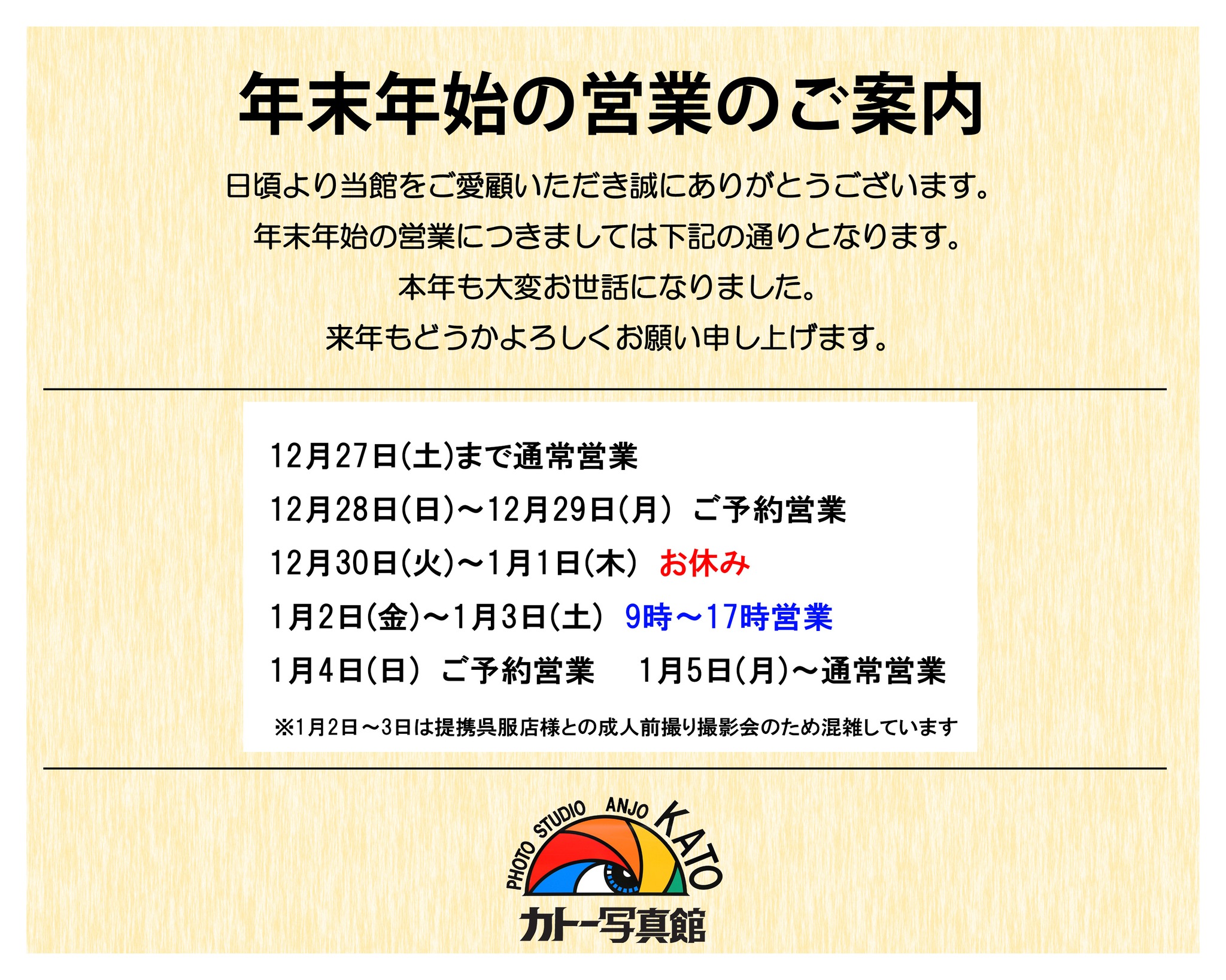 年末年始の営業のご案内

日頃より当館をご愛顧いただき誠にありがとうございます。
年末年始の営業につきましては下記の通りとなります。
本年も大変お世話になりました。
来年もどうかよろしくお願い申し上げます。

12月27日(土)まで通常営業
12月28日(日)～12月29日(月) ご予約営業
12月30日(火)～1月1日(木) お休み
1月2日(金)～1月3日(土) 9時～17時営業
1月4日(日) ご予約営業　1月5日(月)～通常営業
※1月2日～3日は提携呉服店様との成人前撮り撮影会のため混雑しています

PHOTO STUDIO ANJO KATO
カトー写真館